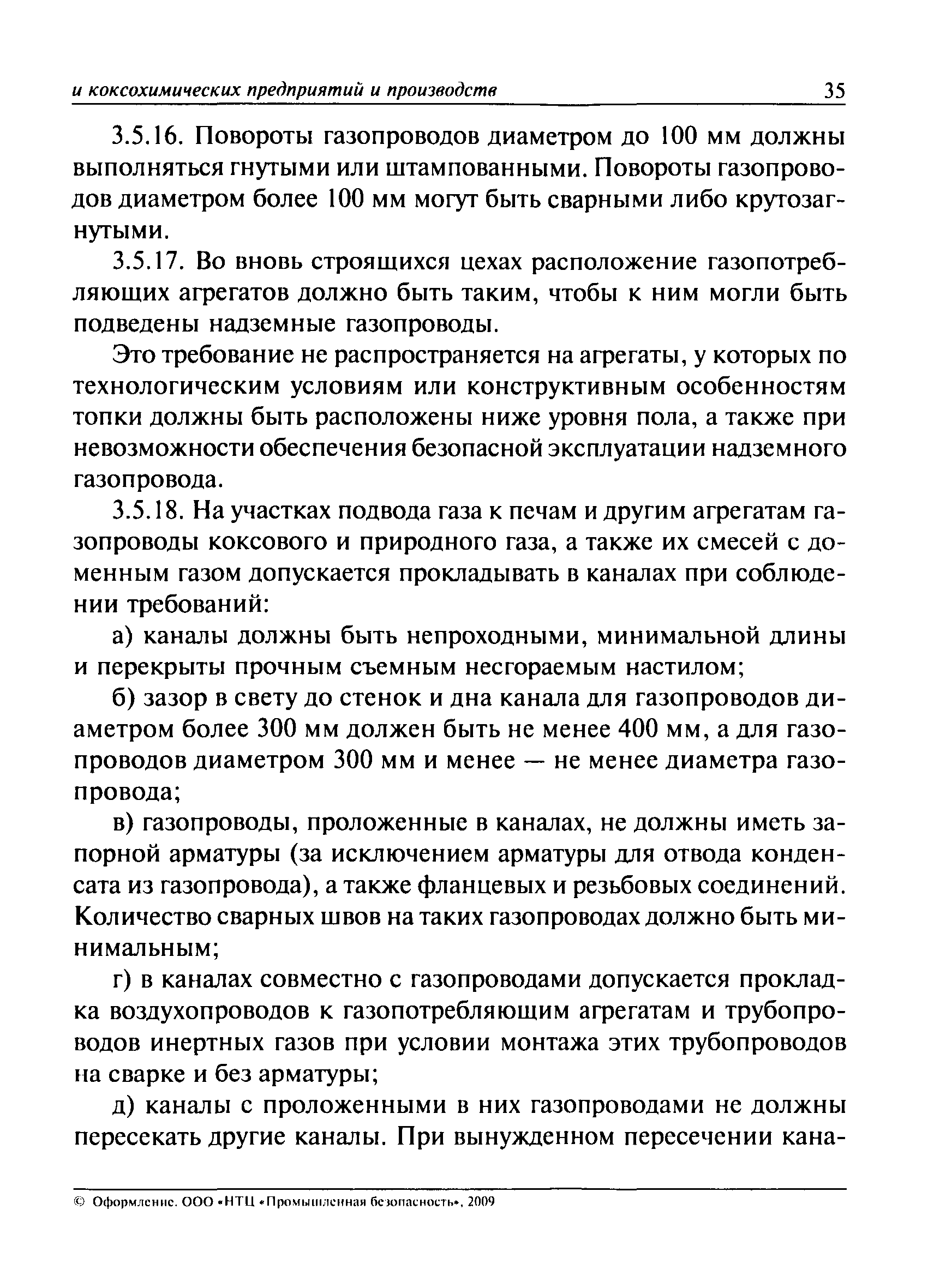 и коксохимических предприятий и производств 35

3.5.16. Повороты газопроводов диаметром до 100 мм должны выполняться гнутыми или штампованными. Повороты газопроводов диаметром более 100 мм могут быть сварными либо крутозагнутыми.

3.5.17. Во вновь строящихся цехах расположение газопотребляющих агрегатов должно быть таким, чтобы к ним могли быть подведены надземные газопроводы.

Это требование не распространяется на агрегаты, у которых по технологическим условиям или конструктивным особенностям топки должны быть расположены ниже уровня пола, а также при невозможности обеспечения безопасной эксплуатации надземного газопровода.

3.5.18. На участках подвода газа к печам и другим агрегатам газопроводы коксового и природного газа, а также их смесей с доменным газом допускается прокладывать в каналах при соблюдении требований:

а) каналы должны быть непроходными, минимальной длины и перекрыты прочным съемным несгораемым настилом;

б) зазор в свету до стенок и дна канала для газопроводов диаметром более 300 мм должен быть не менее 400 мм, а для газопроводов диаметром 300 мм и менее — не менее диаметра газопровода;

в) газопроводы, проложенные в каналах, не должны иметь запорной арматуры (за исключением арматуры для отвода конденсата из газопровода), а также фланцевых и резьбовых соединений. Количество сварных швов на таких газопроводах должно быть минимальным;

г) в каналах совместно с газопроводами допускается прокладка воздухопроводов к газопотребляющим агрегатам и трубопроводов инертных газов при условии монтажа этих трубопроводов на сварке и без арматуры;

д) каналы с проложенными в них газопроводами не должны пересекать другие каналы. При вынужденном пересечении кана-

© Оформление. ООО «НТЦ «Промышленная безопасность», 2009